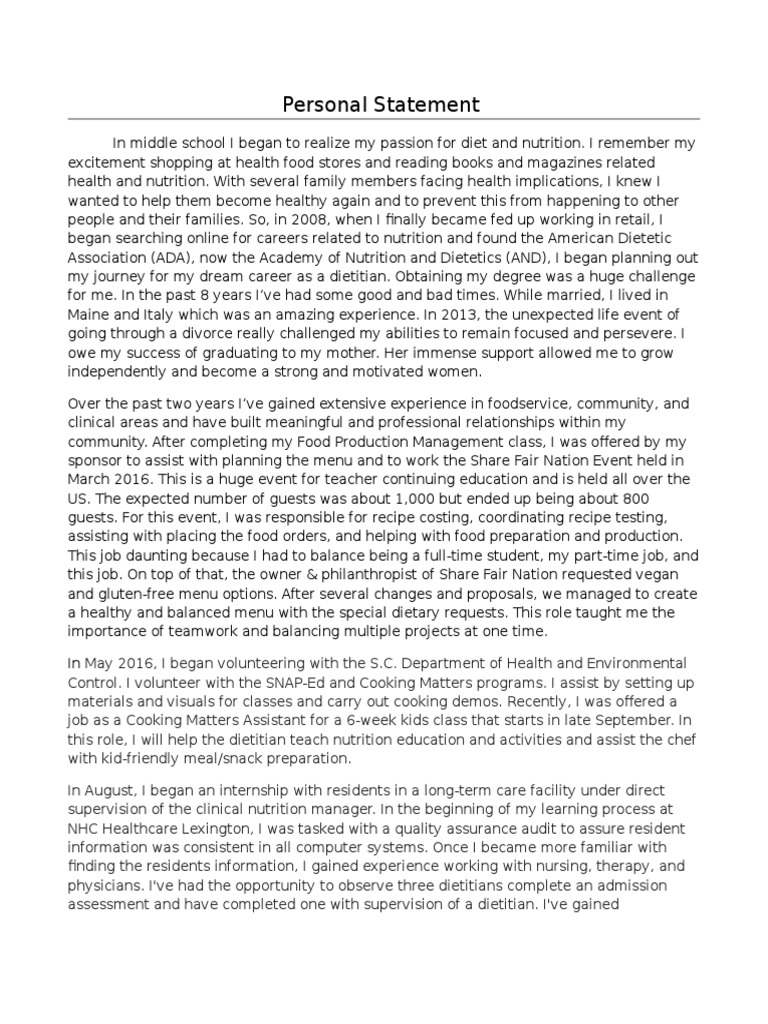 Personal Statement

In middle school I began to realize my passion for diet and nutrition. I remember my excitement shopping at health food stores and reading books and magazines related health and nutrition. With several family members facing health implications, I knew I wanted to help them become healthy again and to prevent this from happening to other people and their families. So, in 2008, when I finally became fed up working in retail, I began searching online for careers related to nutrition and found the American Dietetic Association (ADA), now the Academy of Nutrition and Dietetics (AND), I began planning out my journey for my dream career as a dietitian. Obtaining my degree was a huge challenge for me. In the past 8 years I've had some good and bad times. While married, I lived in Maine and Italy which was an amazing experience. In 2013, the unexpected life event of going through a divorce really challenged my abilities to remain focused and persevere. I owe my success of graduating to my mother. Her immense support allowed me to grow independently and become a strong and motivated women.

Over the past two years I've gained extensive experience in foodservice, community, and clinical areas and have built meaningful and professional relationships within my community. After completing my Food Production Management class, I was offered by my sponsor to assist with planning the menu and to work the Share Fair Nation Event held in March 2016. This is a huge event for teacher continuing education and is held all over the US. The expected number of guests was about 1,000 but ended up being about 800 guests. For this event, I was responsible for recipe costing, coordinating recipe testing, assisting with placing the food orders, and helping with food preparation and production. This job daunting because I had to balance being a full-time student, my part-time job, and this job. On top of that, the owner & philanthropist of Share Fair Nation requested vegan and gluten-free menu options. After several changes and proposals, we managed to create a healthy and balanced menu with the special dietary requests. This role taught me the importance of teamwork and balancing multiple projects at one time.

In May 2016, I began volunteering with the S.C. Department of Health and Environmental Control. I volunteer with the SNAP-Ed and Cooking Matters programs. I assist by setting up materials and visuals for classes and carry out cooking demos. Recently, I was offered a job as a Cooking Matters Assistant for a 6-week kids class that starts in late September. In this role, I will help the dietitian teach nutrition education and activities and assist the chef with kid-friendly meal/snack preparation.

In August, I began an internship with residents in a long-term care facility under direct supervision of the clinical nutrition manager. In the beginning of my learning process at NHC Healthcare Lexington, I was tasked with a quality assurance audit to assure resident information was consistent in all computer systems. Once I became more familiar with finding the residents information, I gained experience working with nursing, therapy, and physicians. I've had the opportunity to observe three dietitians complete an admission assessment and have completed one with supervision of a dietitian. I've gained